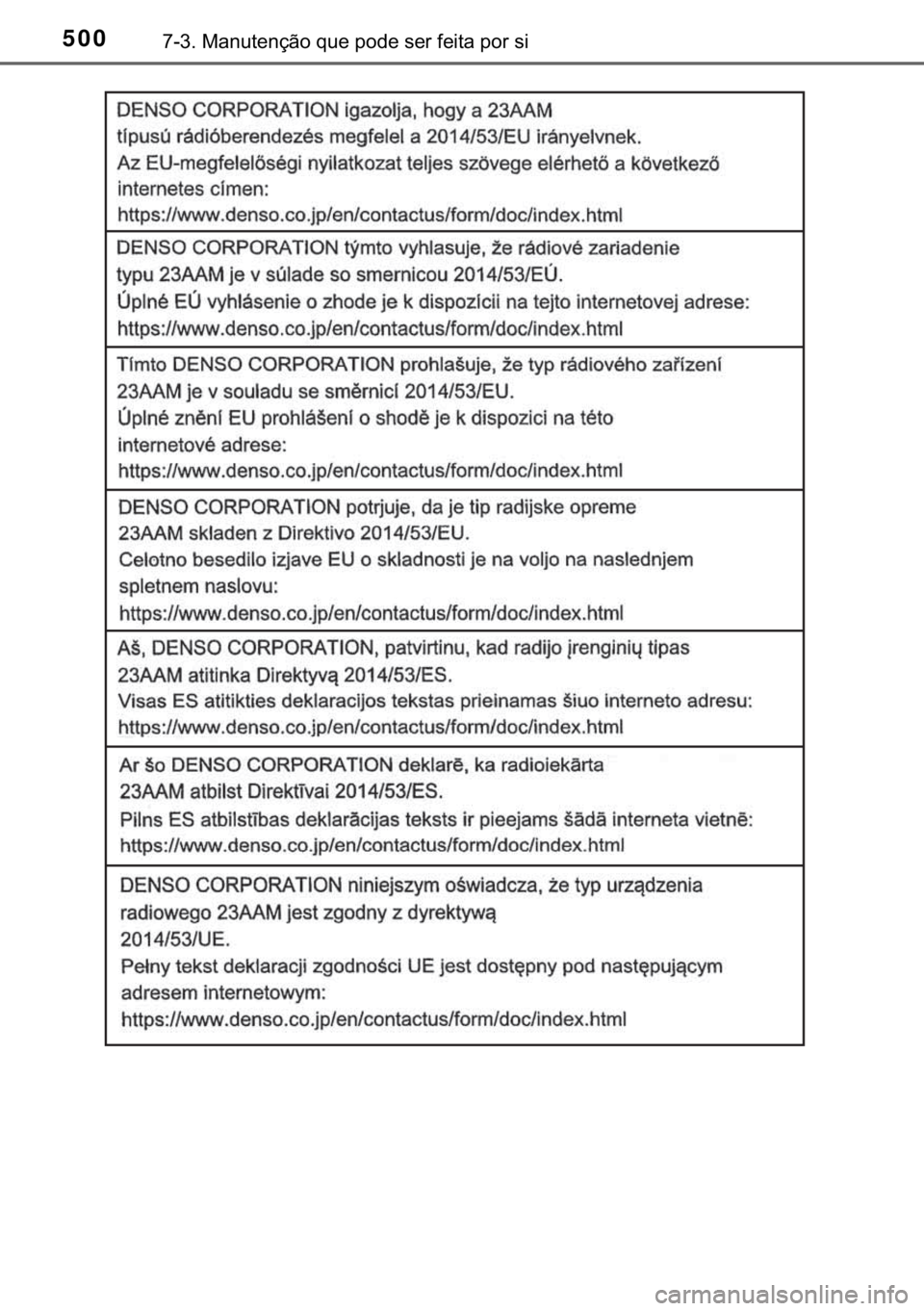 500 7-3. Manutenção que pode ser feita por si

DENSO CORPORATION igazolja, hogy a 23AAM típusú rádióberendezés megfelel a 2014/53/EU irányelvnek.
Az EU-megfelelőségi nyilatkozat teljes szövege elérhető a következő internetes címen:
https://www.denso.co.jp/en/contactus/form/doc/index.html

DENSO CORPORATION týmto vyhlasuje, že rádiové zariadenie typu 23AAM je v súlade so smernicou 2014/53/EÚ.
Úplné EÚ vyhlásenie o zhode je k dispozícii na tejto internetovej adrese:
https://www.denso.co.jp/en/contactus/form/doc/index.html

Tímto DENSO CORPORATION prohlašuje, že typ rádiového zařízení 23AAM je v souladu se směrnicí 2014/53/EU.
Úplné znění EU prohlášení o shodě je k dispozici na této internetové adrese:
https://www.denso.co.jp/en/contactus/form/doc/index.html

DENSO CORPORATION potrjuje, da je tip radijske opreme 23AAM skladen z Direktivo 2014/53/EU.
Celotno besedilo izjave EU o skladnosti je na voljo na naslednjem spletnem naslovu:
https://www.denso.co.jp/en/contactus/form/doc/index.html

Aš, DENSO CORPORATION, patvirtinu, kad radijo įrenginių tipas 23AAM atitinka Direktyvą 2014/53/ES.
Visas ES atitikties deklaracijos tekstas prieinamas šiuo interneto adresu:
https://www.denso.co.jp/en/contactus/form/doc/index.html

Ar šo DENSO CORPORATION deklarē, ka radioiekārta 23AAM atbilst Direktīvai 2014/53/ES.
Pilns ES atbilstības deklarācijas teksts ir pieejams šādā interneta vietnē:
https://www.denso.co.jp/en/contactus/form/doc/index.html

DENSO CORPORATION niniejszym oświadcza, że typ urządzenia radiowego 23AAM jest zgodny z dyrektywą 2014/53/UE.
Pełny tekst deklaracji zgodności UE jest dostępny pod następującym adresem internetowym:
https://www.denso.co.jp/en/contactus/form/doc/index.html

carmanualsonline.info